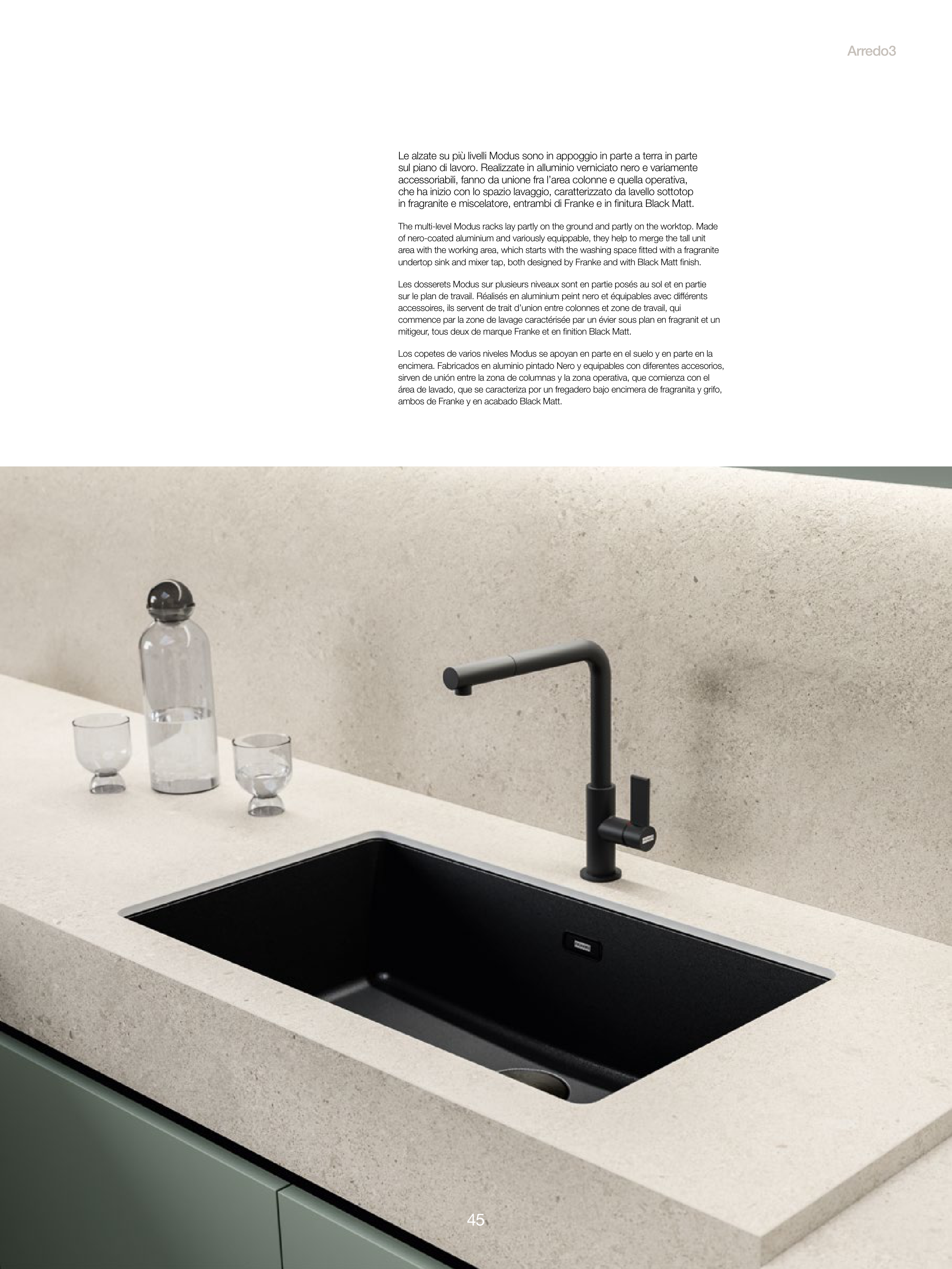 Arredo3

Le alzate su più livelli Modus sono in appoggio in parte a terra in parte sul piano di lavoro. Realizzate in alluminio verniciato nero e variamente accessoriabili, fanno da unione fra l'area colonne e quella operativa, che ha inizio con lo spazio lavaggio, caratterizzato da lavello sottotop in fragranite e miscelatore, entrambi di Franke e in finitura Black Matt.

The multi-level Modus racks lay partly on the ground and partly on the worktop. Made of nero-coated aluminium and variously equippable, they help to merge the tall unit area with the working area, which starts with the washing space fitted with a fragranite undertop sink and mixer tap, both designed by Franke and with Black Matt finish.

Les dosserets Modus sur plusieurs niveaux sont en partie posés au sol et en partie sur le plan de travail. Réalisés en aluminium peint nero et équipables avec différents accessoires, ils servent de trait d'union entre colonnes et zone de travail, qui commence par la zone de lavage caractérisée par un évier sous plan en fragranit et un mitigeur, tous deux de marque Franke et en finition Black Matt.

Los copetes de varios niveles Modus se apoyan en parte en el suelo y en parte en la encimera. Fabricados en aluminio pintado Nero y equipables con diferentes accesorios, sirven de unión entre la zona de columnas y la zona operativa, que comienza con el área de lavado, que se caracteriza por un fregadero bajo encimera de fragranita y grifo, ambos de Franke y en acabado Black Matt.

45